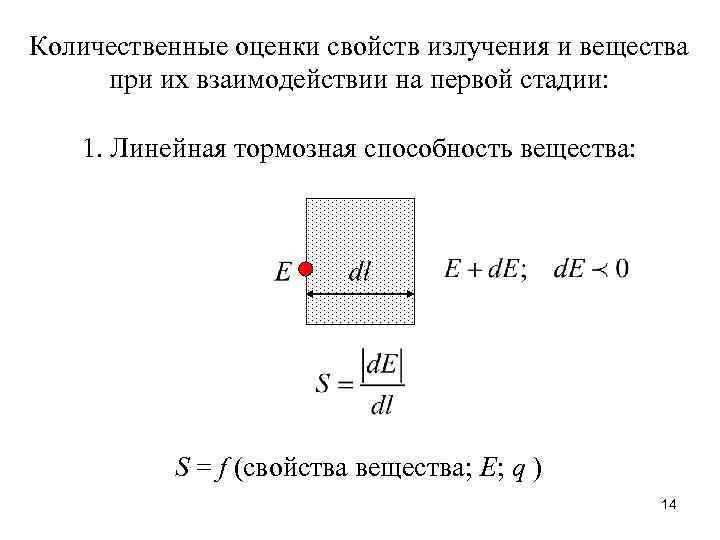 Количественные оценки свойств излучения и вещества при их взаимодействии на первой стадии:

1. Линейная тормозная способность вещества:

$E$ $dl$

$E + dE; \quad dE \prec 0$

$S = \frac{|dE|}{dl}$

$S = f$ (свойства вещества; $E$; $q$ )

14